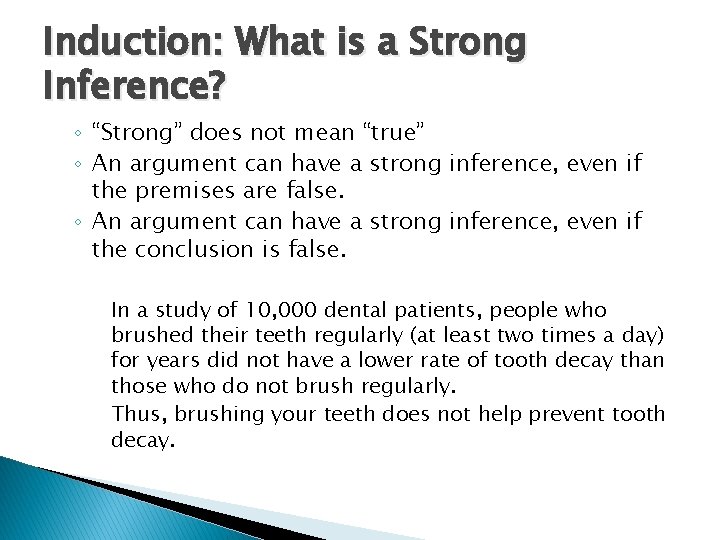 Induction: What is a Strong Inference?

◦ “Strong” does not mean “true”
◦ An argument can have a strong inference, even if the premises are false.
◦ An argument can have a strong inference, even if the conclusion is false.

In a study of 10,000 dental patients, people who brushed their teeth regularly (at least two times a day) for years did not have a lower rate of tooth decay than those who do not brush regularly.
Thus, brushing your teeth does not help prevent tooth decay.